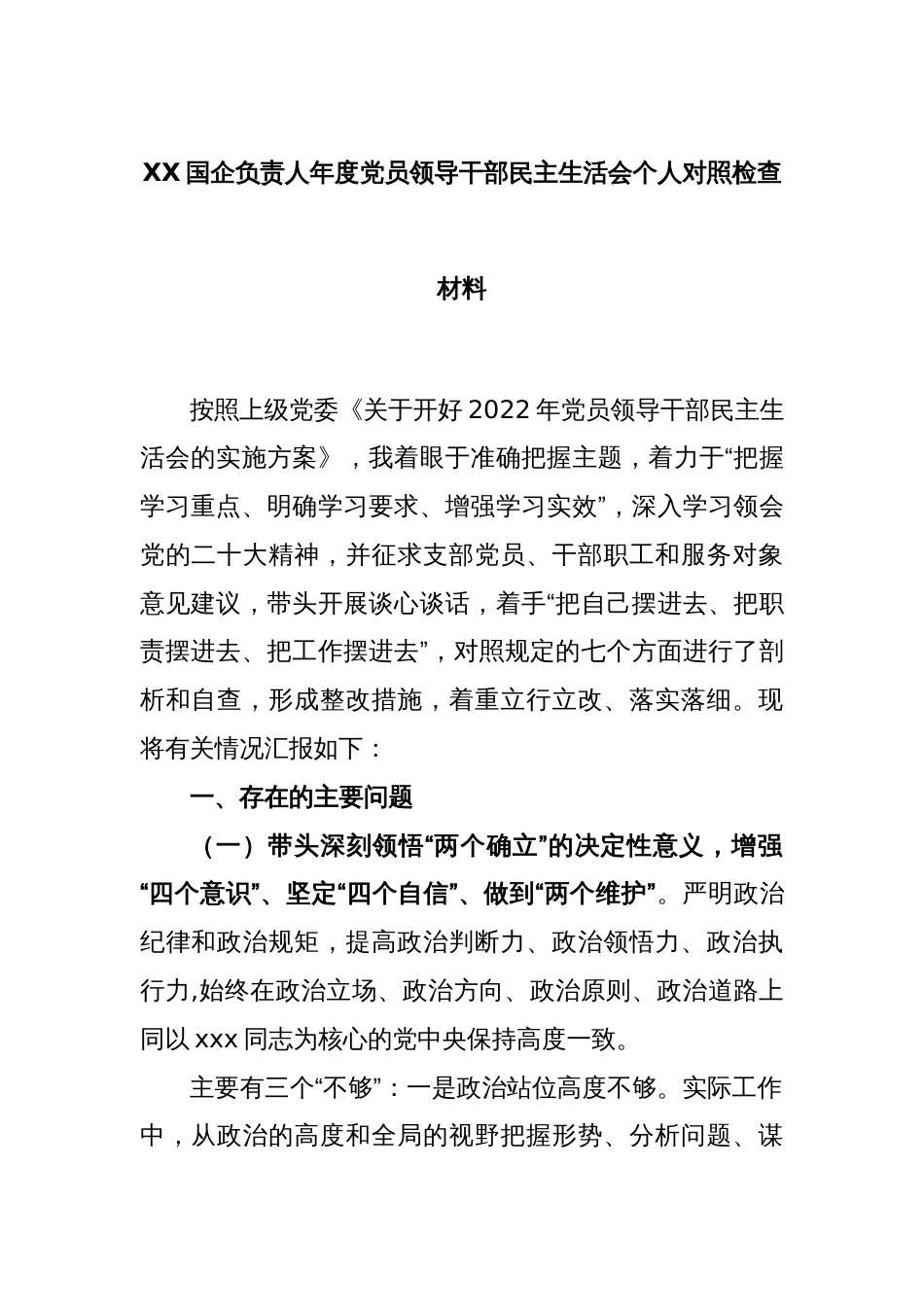 XX 国企负责人年度党员领导干部民主生活会个人对照检查材料

按照上级党委《关于开好 2022 年党员领导干部民主生活会的实施方案》，我着眼于准确把握主题，着力于“把握学习重点、明确学习要求、增强学习实效”，深入学习领会党的二十大精神，并征求支部党员、干部职工和服务对象意见建议，带头开展谈心谈话，着手“把自己摆进去、把职责摆进去、把工作摆进去”，对照规定的七个方面进行了剖析和自查，形成整改措施，着重立行立改、落实落细。现将有关情况汇报如下：

一、存在的主要问题

（一）带头深刻领悟“两个确立”的决定性意义，增强“四个意识”、坚定“四个自信”、做到“两个维护”。严明政治纪律和政治规矩，提高政治判断力、政治领悟力、政治执行力,始终在政治立场、政治方向、政治原则、政治道路上同以 xxx 同志为核心的党中央保持高度一致。

主要有三个“不够”：一是政治站位高度不够。实际工作中，从政治的高度和全局的视野把握形势、分析问题、谋